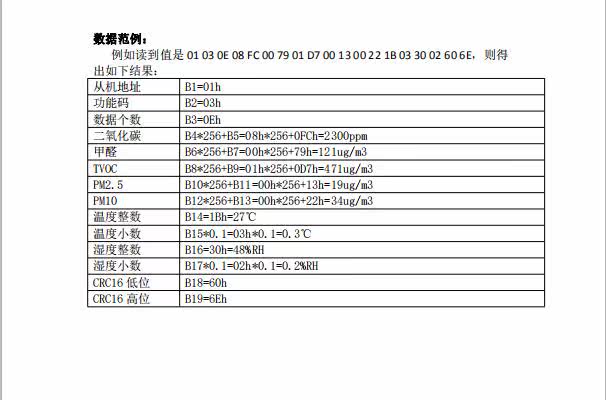 数据范例：

例如读到值是01 03 0E 08 FC 00 79 01 D7 00 13 00 22 1B 03 30 02 60 6E，则得出如下结果：

| 从机地址 | B1=01h |
|---|---|
| 功能码 | B2=03h |
| 数据个数 | B3=0Eh |
| 二氧化碳 | B4*256+B5=08h*256+0FCh=2300ppm |
| 甲醛 | B6*256+B7=00h*256+79h=121ug/m3 |
| TVOC | B8*256+B9=01h*256+0D7h=471ug/m3 |
| PM2.5 | B10*256+B11=00h*256+13h=19ug/m3 |
| PM10 | B12*256+B13=00h*256+22h=34ug/m3 |
| 温度整数 | B14=1Bh=27℃ |
| 温度小数 | B15*0.1=03h*0.1=0.3℃ |
| 湿度整数 | B16=30h=48%RH |
| 湿度小数 | B17*0.1=02h*0.1=0.2%RH |
| CRC16低位 | B18=60h |
| CRC16高位 | B19=6Eh |